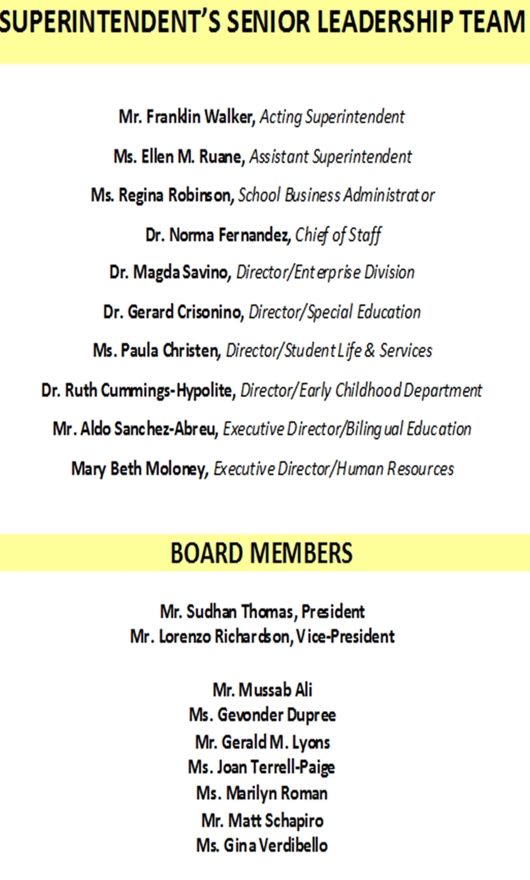 SUPERINTENDENT'S SENIOR LEADERSHIP TEAM

Mr. Franklin Walker, Acting Superintendent

Ms. Ellen M. Ruane, Assistant Superintendent

Ms. Regina Robinson, School Business Administrator

Dr. Norma Fernandez, Chief of Staff

Dr. Magda Savino, Director/Enterprise Division

Dr. Gerard Crisonino, Director/Special Education

Ms. Paula Christen, Director/Student Life & Services

Dr. Ruth Cummings-Hypolite, Director/Early Childhood Department

Mr. Aldo Sanchez-Abreu, Executive Director/Bilingual Education

Mary Beth Moloney, Executive Director/Human Resources

BOARD MEMBERS

Mr. Sudhan Thomas, President
Mr. Lorenzo Richardson, Vice-President

Mr. Mussab Ali
Ms. Gevonder Dupree
Mr. Gerald M. Lyons
Ms. Joan Terrell-Paige
Ms. Marilyn Roman
Mr. Matt Schapiro
Ms. Gina Verdibello